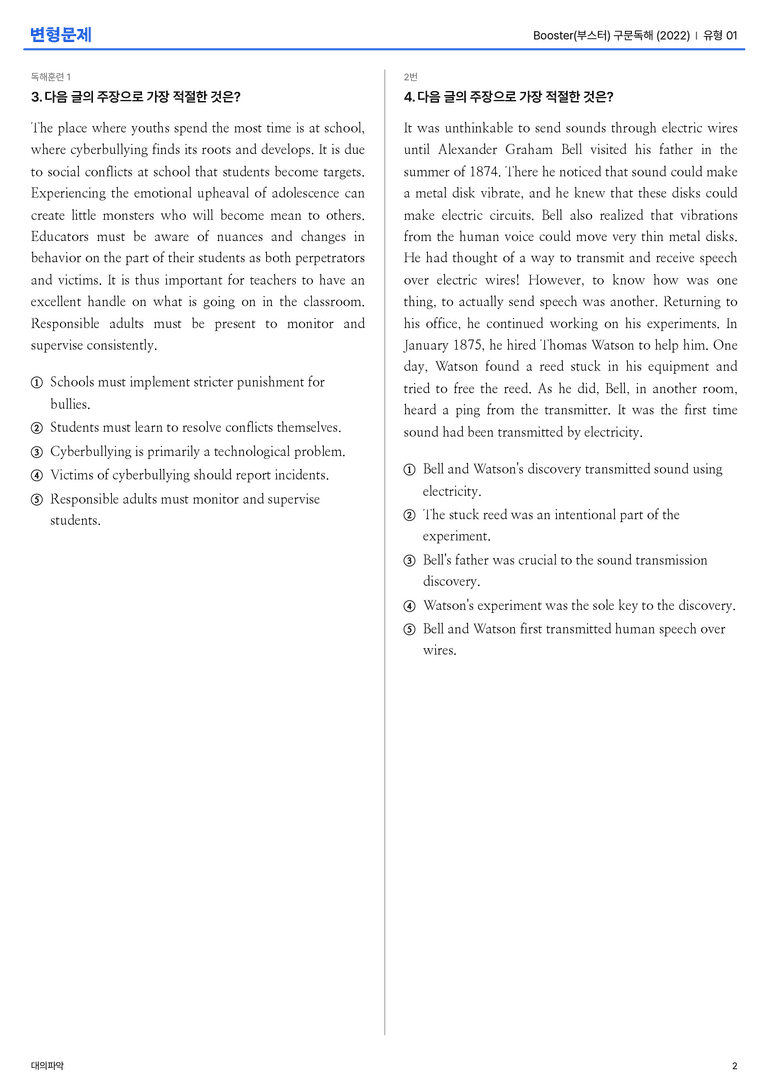 변형문제

Booster(부스터) 구문독해 (2022) | 유형 01

독해훈련 1

3. 다음 글의 주장으로 가장 적절한 것은?

The place where youths spend the most time is at school, where cyberbullying finds its roots and develops. It is due to social conflicts at school that students become targets. Experiencing the emotional upheaval of adolescence can create little monsters who will become mean to others. Educators must be aware of nuances and changes in behavior on the part of their students as both perpetrators and victims. It is thus important for teachers to have an excellent handle on what is going on in the classroom. Responsible adults must be present to monitor and supervise consistently.

① Schools must implement stricter punishment for bullies.
② Students must learn to resolve conflicts themselves.
③ Cyberbullying is primarily a technological problem.
④ Victims of cyberbullying should report incidents.
⑤ Responsible adults must monitor and supervise students.

2번

4. 다음 글의 주장으로 가장 적절한 것은?

It was unthinkable to send sounds through electric wires until Alexander Graham Bell visited his father in the summer of 1874. There he noticed that sound could make a metal disk vibrate, and he knew that these disks could make electric circuits. Bell also realized that vibrations from the human voice could move very thin metal disks. He had thought of a way to transmit and receive speech over electric wires! However, to know how was one thing, to actually send speech was another. Returning to his office, he continued working on his experiments. In January 1875, he hired Thomas Watson to help him. One day, Watson found a reed stuck in his equipment and tried to free the reed. As he did, Bell, in another room, heard a ping from the transmitter. It was the first time sound had been transmitted by electricity.

① Bell and Watson's discovery transmitted sound using electricity.
② The stuck reed was an intentional part of the experiment.
③ Bell's father was crucial to the sound transmission discovery.
④ Watson's experiment was the sole key to the discovery.
⑤ Bell and Watson first transmitted human speech over wires.

대의파악

2